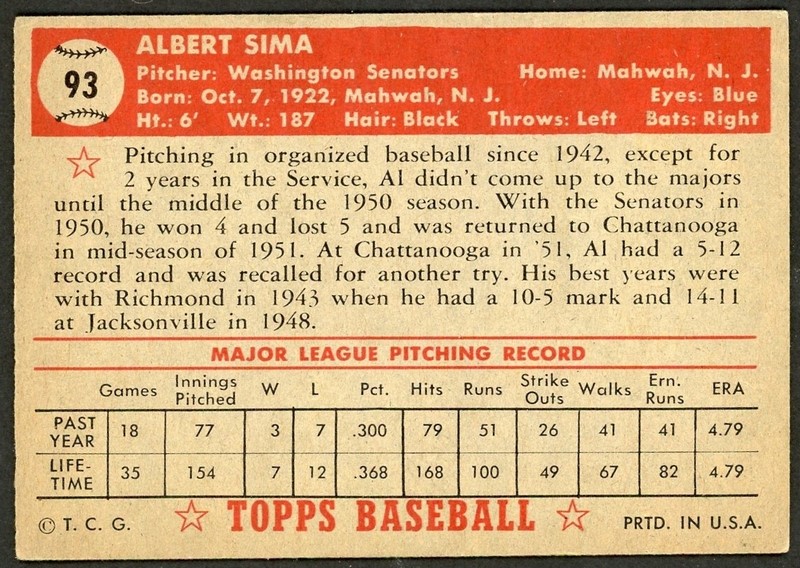 93

ALBERT SIMA
Pitcher: Washington Senators Home: Mahwah, N. J.
Born: Oct. 7, 1922, Mahwah, N. J. Eyes: Blue
Ht.: 6' Wt.: 187 Hair: Black Throws: Left Bats: Right

Pitching in organized baseball since 1942, except for 2 years in the Service, Al didn't come up to the majors until the middle of the 1950 season. With the Senators in 1950, he won 4 and lost 5 and was returned to Chattanooga in mid-season of 1951. At Chattanooga in '51, Al had a 5-12 record and was recalled for another try. His best years were with Richmond in 1943 when he had a 10-5 mark and 14-11 at Jacksonville in 1948.

MAJOR LEAGUE PITCHING RECORD

| | Games | Innings Pitched | W | L | Pct. | Hits | Runs | Strike Outs | Walks | Ern. Runs | ERA |
|---|---|---|---|---|---|---|---|---|---|---|---|
| PAST YEAR | 18 | 77 | 3 | 7 | .300 | 79 | 51 | 26 | 41 | 41 | 4.79 |
| LIFE-TIME | 35 | 154 | 7 | 12 | .368 | 168 | 100 | 49 | 67 | 82 | 4.79 |

© T. C. G. TOPPS BASEBALL PRTD. IN U.S.A.